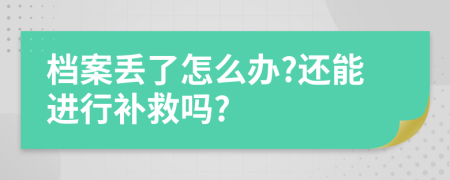 档案丢了怎么办?还能进行补救吗?